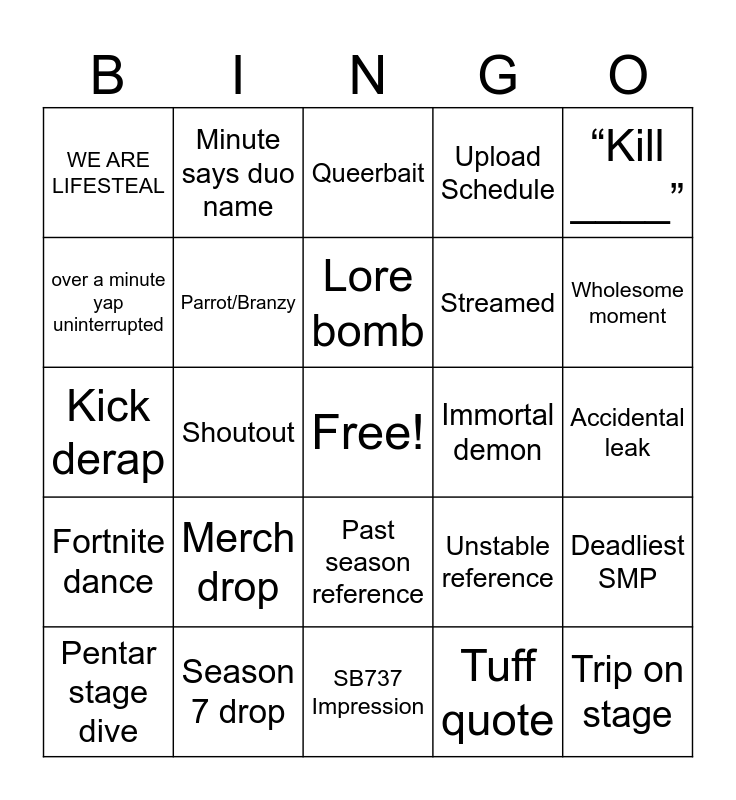 | B | I | N | G | O |
|---|---|---|---|---|
| WE ARE LIFESTEAL | Minute says duo name | Queerbait | Upload Schedule | “Kill _____” |
| over a minute yap uninterrupted | Parrot/Branzy | Lore bomb | Streamed | Wholesome moment |
| Kick derap | Shoutout | Free! | Immortal demon | Accidental leak |
| Fortnite dance | Merch drop | Past season reference | Unstable reference | Deadliest SMP |
| Pentar stage dive | Season 7 drop | SB737 Impression | Tuff quote | Trip on stage |